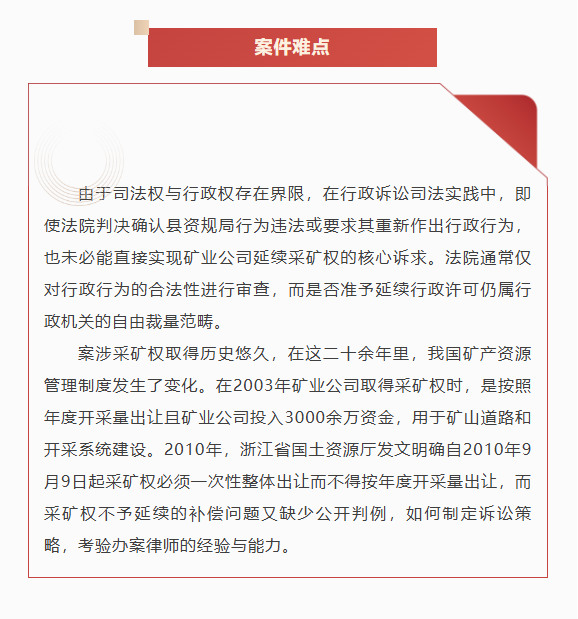 案件难点

由于司法权与行政权存在界限，在行政诉讼司法实践中，即使法院判决确认县资规局行为违法或要求其重新作出行政行为，也未必能直接实现矿业公司延续采矿权的核心诉求。法院通常仅对行政行为的合法性进行审查，而是否准予延续行政许可仍属行政机关的自由裁量范畴。

案涉采矿权取得历史悠久，在这二十余年里，我国矿产资源管理制度发生了变化。在2003年矿业公司取得采矿权时，是按照年度开采量出让且矿业公司投入3000余万资金，用于矿山道路和开采系统建设。2010年，浙江省国土资源厅发文明确自2010年9月9日起采矿权必须一次性整体出让而不得按年度开采量出让，而采矿权不予延续的补偿问题又缺少公开判例，如何制定诉讼策略，考验办案律师的经验与能力。